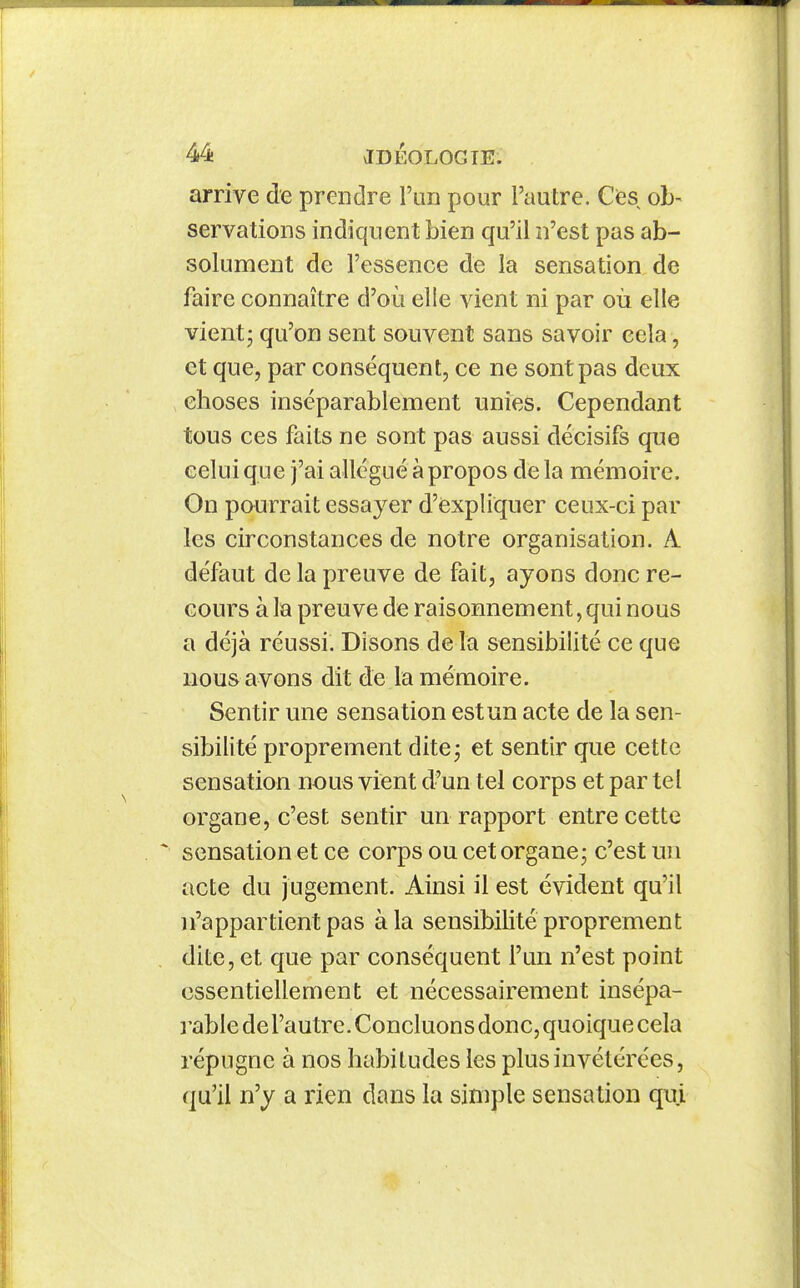 44 IDÉOLOGIE.

arrive de prendre l'un pour l'autre. Ces observations indiquent bien qu'il n'est pas absolument de l'essence de la sensation de faire connaître d'où elle vient ni par où elle vient; qu'on sent souvent sans savoir cela, et que, par conséquent, ce ne sont pas deux choses inséparablement unies. Cependant tous ces faits ne sont pas aussi décisifs que celui que j'ai allégué à propos de la mémoire. On pourrait essayer d'expliquer ceux-ci par les circonstances de notre organisation. A défaut de la preuve de fait, ayons donc recours à la preuve de raisonnement, qui nous a déjà réussi. Disons de la sensibilité ce que nous avons dit de la mémoire.

Sentir une sensation est un acte de la sensibilité proprement dite; et sentir que cette sensation nous vient d'un tel corps et par tel organe, c'est sentir un rapport entre cette sensation et ce corps ou cet organe; c'est un acte du jugement. Ainsi il est évident qu'il n'appartient pas à la sensibilité proprement dite, et que par conséquent l'un n'est point essentiellement et nécessairement inséparable de l'autre. Concluons donc, quoique cela répugne à nos habitudes les plus invétérées, qu'il n'y a rien dans la simple sensation qui